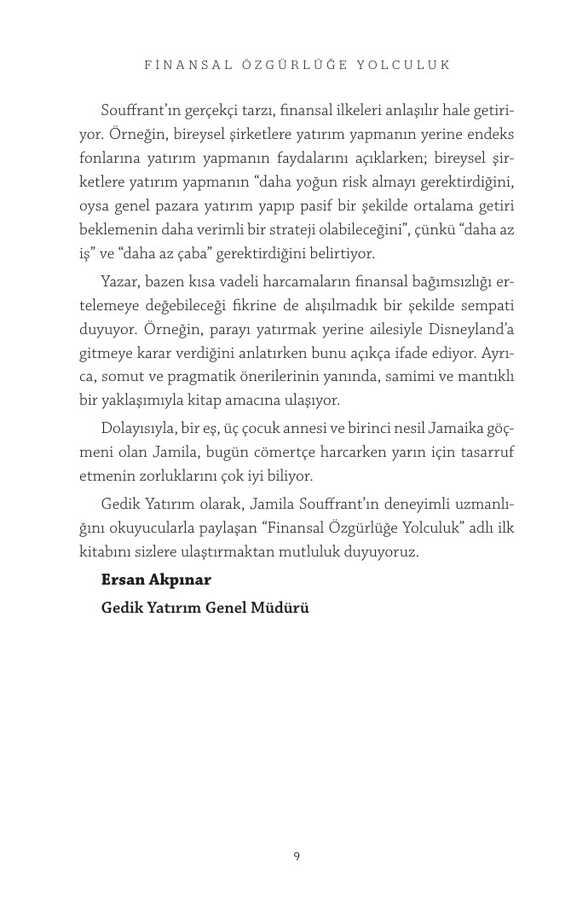 FINANSAL ÖZGÜRLÜĞE YOLCULUK

Souffrant'ın gerçekçi tarzı, finansal ilkeleri anlaşılır hale getiriyor. Örneğin, bireysel şirketlere yatırım yapmanın yerine endeks fonlarına yatırım yapmanın faydalarını açıklarken; bireysel şirketlere yatırım yapmanın "daha yoğun risk almayı gerektirdiğini, oysa genel pazara yatırım yapıp pasif bir şekilde ortalama getiri beklemenin daha verimli bir strateji olabileceğini", çünkü "daha az iş" ve "daha az çaba" gerektirdiğini belirtiyor.

Yazar, bazen kısa vadeli harcamaların finansal bağımsızlığı ertelemeye değebileceği fikrine de alışılmadık bir şekilde sempati duyuyor. Örneğin, parayı yatırmak yerine ailesiyle Disneyland'a gitmeye karar verdiğini anlatırken bunu açıkça ifade ediyor. Ayrıca, somut ve pragmatik önerilerinin yanında, samimi ve mantıklı bir yaklaşımıyla kitap amacına ulaşıyor.

Dolayısıyla, bir eş, üç çocuk annesi ve birinci nesil Jamaika göçmeni olan Jamila, bugün cömertçe harcarken yarın için tasarruf etmenin zorluklarını çok iyi biliyor.

Gedik Yatırım olarak, Jamila Souffrant'ın deneyimli uzmanlığını okuyucularla paylaşan "Finansal Özgürlüğe Yolculuk" adlı ilk kitabını sizlere ulaştırmaktan mutluluk duyuyoruz.

Ersan Akpınar

Gedik Yatırım Genel Müdürü

9